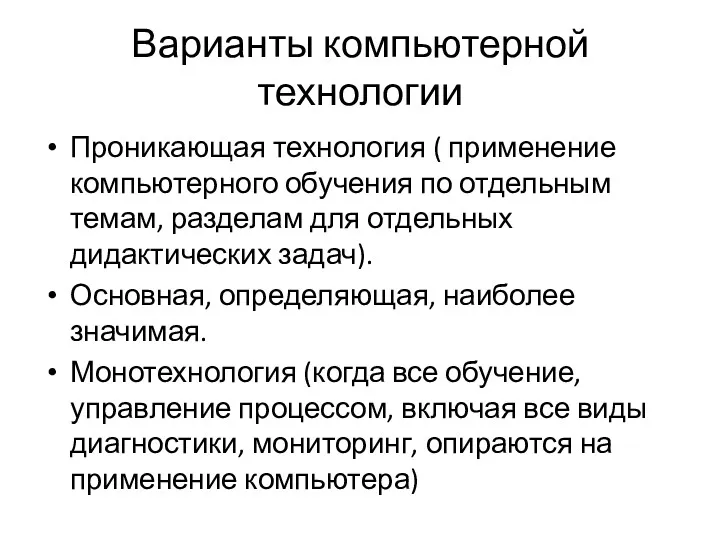 Варианты компьютерной технологии

• Проникающая технология ( применение компьютерного обучения по отдельным темам, разделам для отдельных дидактических задач).
• Основная, определяющая, наиболее значимая.
• Монотехнология (когда все обучение, управление процессом, включая все виды диагностики, мониторинг, опираются на применение компьютера)